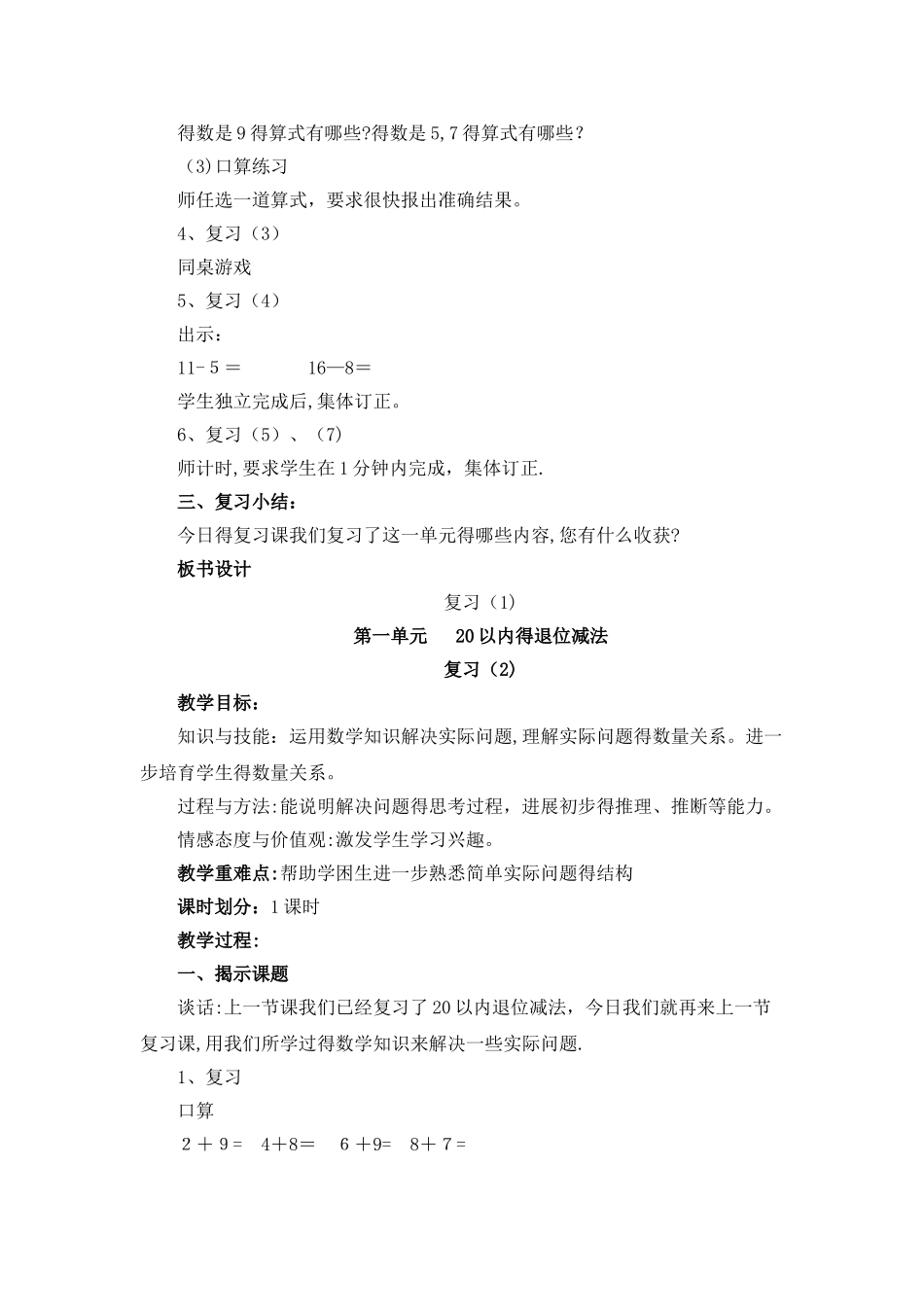 得数是9得算式有哪些?得数是5,7得算式有哪些?

(3)口算练习

师任选一道算式，要求很快报出准确结果。

4、复习（3）

同桌游戏

5、复习（4）

出示：

11-5＝　　　16—8＝

学生独立完成后,集体订正。

6、复习（5）、（7）

师计时,要求学生在1分钟内完成，集体订正.

三、复习小结：

今日得复习课我们复习了这一单元得哪些内容,您有什么收获?

板书设计

复习（1）

第一单元　20以内得退位减法

复习（2）

教学目标：

知识与技能：运用数学知识解决实际问题,理解实际问题得数量关系。进一步培育学生得数量关系。

过程与方法:能说明解决问题得思考过程，进展初步得推理、推断等能力。

情感态度与价值观:激发学生学习兴趣。

教学重难点:帮助学困生进一步熟悉简单实际问题得结构

课时划分：1课时

教学过程:

一、揭示课题

谈话:上一节课我们已经复习了20以内退位减法，今日我们就再来上一节复习课,用我们所学过得数学知识来解决一些实际问题.

1、复习

口算

2＋9=　4＋8＝　6＋9=　8＋7=